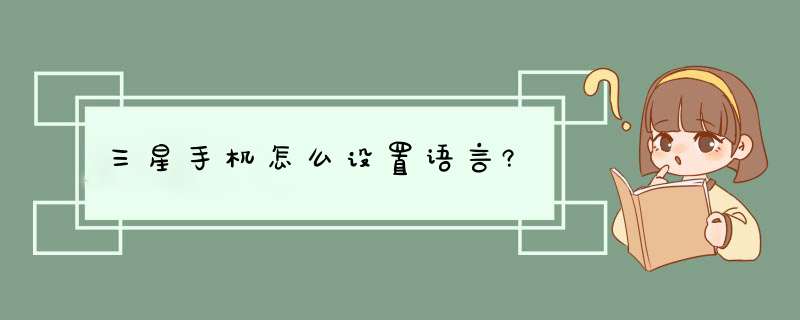 三星手机怎么设置语言?